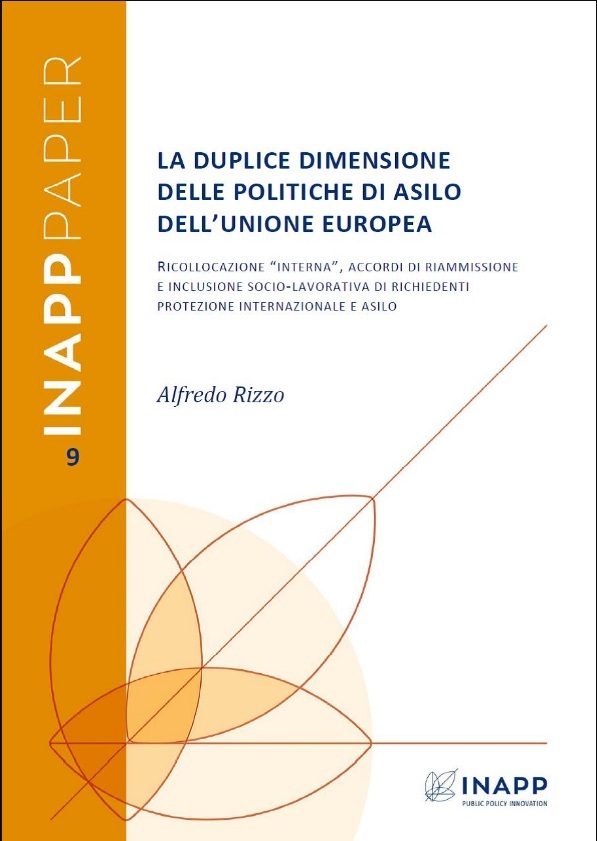 INAPPPAPER

9

LA DUPLICE DIMENSIONE DELLE POLITICHE DI ASILO DELL'UNIONE EUROPEA

RICOLLOCAZIONE "INTERNA", ACCORDI DI RIAMMISSIONE E INCLUSIONE SOCIO-LAVORATIVA DI RICHIEDENTI PROTEZIONE INTERNAZIONALE E ASILO

Alfredo Rizzo

INAPP
PUBLIC POLICY INNOVATION